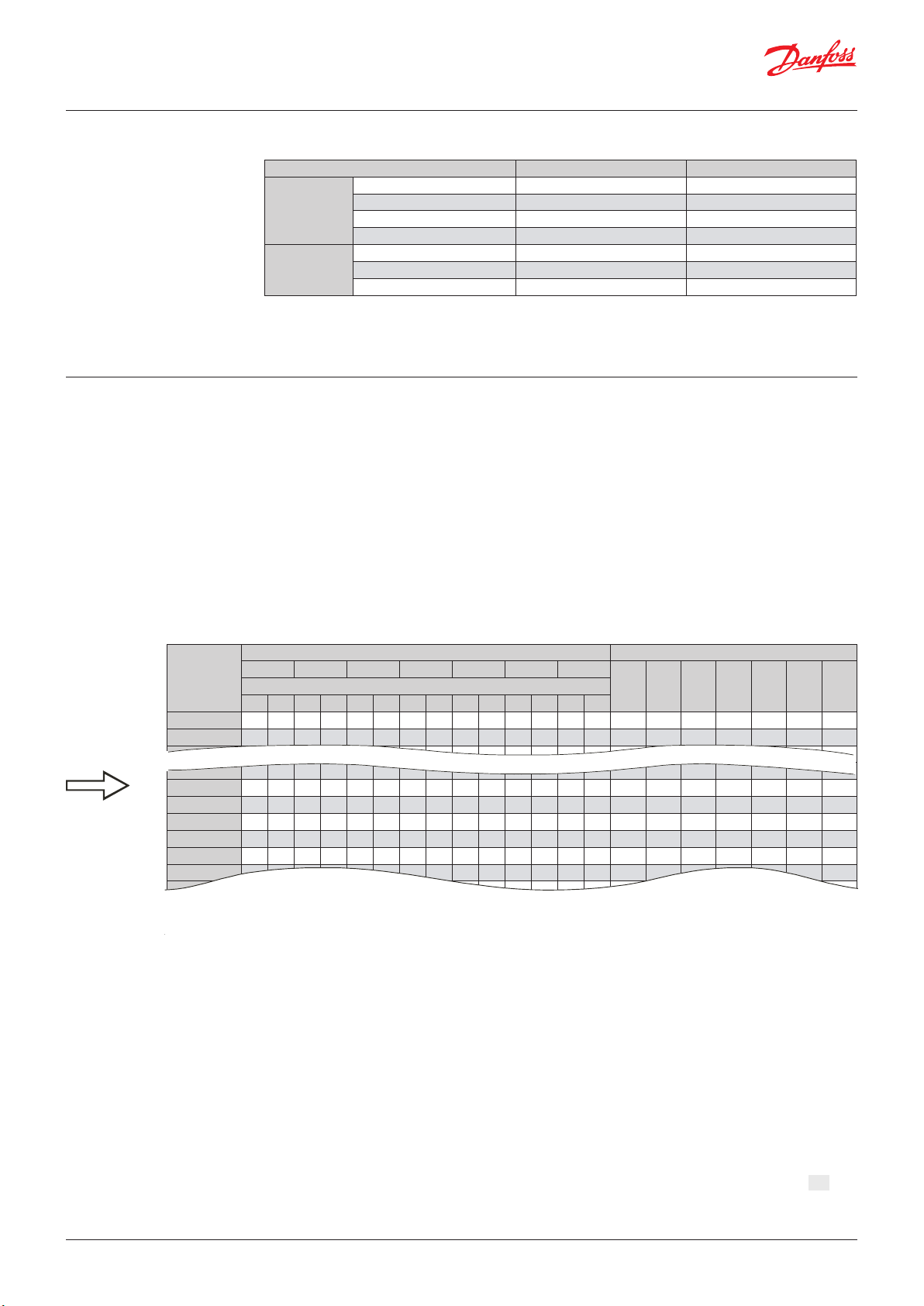 Danfoss